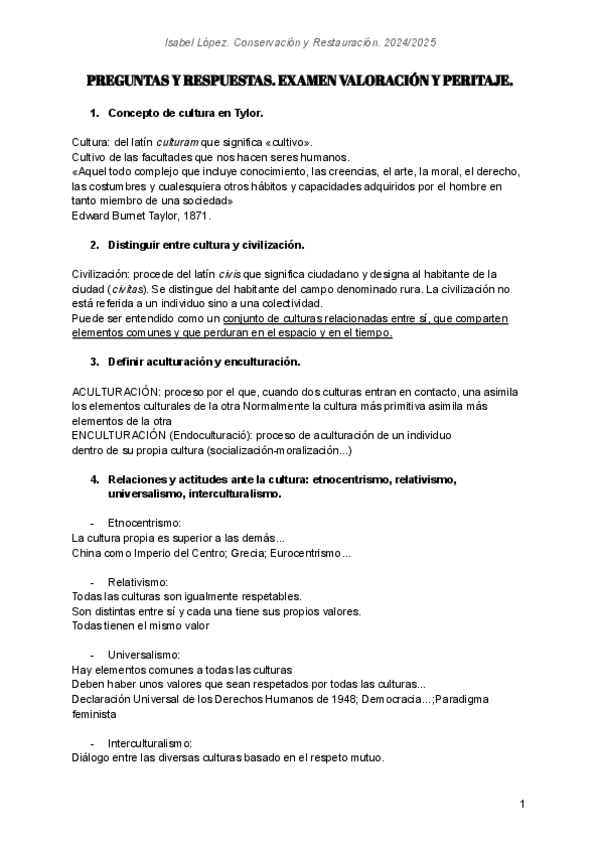 Isabel López. Conservación y Restauración. 2024/2025

PREGUNTAS Y RESPUESTAS. EXAMEN VALORACIÓN Y PERITAJE.

1. Concepto de cultura en Tylor.

Cultura: del latín culturam que significa «cultivo».
Cultivo de las facultades que nos hacen seres humanos.
«Aquel todo complejo que incluye conocimiento, las creencias, el arte, la moral, el derecho, las costumbres y cualesquiera otros hábitos y capacidades adquiridos por el hombre en tanto miembro de una sociedad»
Edward Burnet Taylor, 1871.

2. Distinguir entre cultura y civilización.

Civilización: procede del latín civis que significa ciudadano y designa al habitante de la ciudad (civitas). Se distingue del habitante del campo denominado rura. La civilización no está referida a un individuo sino a una colectividad.
Puede ser entendido como un conjunto de culturas relacionadas entre sí, que comparten elementos comunes y que perduran en el espacio y en el tiempo.

3. Definir aculturación y enculturación.

ACULTURACIÓN: proceso por el que, cuando dos culturas entran en contacto, una asimila los elementos culturales de la otra Normalmente la cultura más primitiva asimila más elementos de la otra
ENCULTURACIÓN (Endoculturació): proceso de aculturación de un individuo dentro de su propia cultura (socialización-moralización...)

4. Relaciones y actitudes ante la cultura: etnocentrismo, relativismo, universalismo, interculturalismo.

- Etnocentrismo:
La cultura propia es superior a las demás...
China como Imperio del Centro; Grecia; Eurocentrismo...

- Relativismo:
Todas las culturas son igualmente respetables.
Son distintas entre sí y cada una tiene sus propios valores.
Todas tienen el mismo valor

- Universalismo:
Hay elementos comunes a todas las culturas
Deben haber unos valores que sean respetados por todas las culturas...
Declaración Universal de los Derechos Humanos de 1948; Democracia...;Paradigma feminista

- Interculturalismo:
Diálogo entre las diversas culturas basado en el respeto mutuo.

1